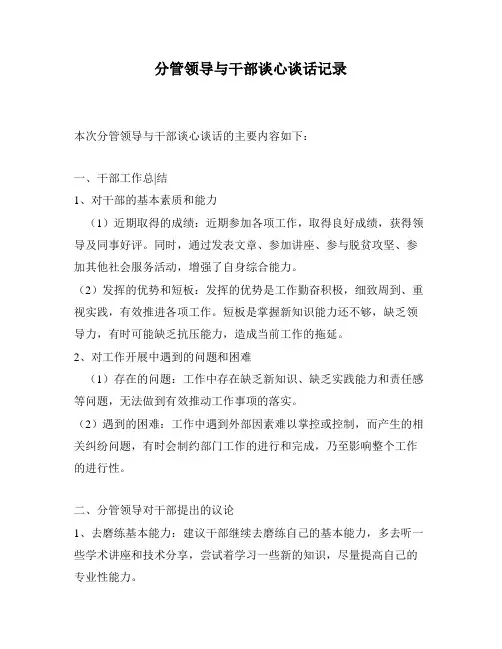 分管领导与干部谈心谈话记录

本次分管领导与干部谈心谈话的主要内容如下：

一、干部工作总|结

1、对干部的基本素质和能力

（1）近期取得的成绩：近期参加各项工作，取得良好成绩，获得领导及同事好评。同时，通过发表文章、参加讲座、参与脱贫攻坚、参加其他社会服务活动，增强了自身综合能力。

（2）发挥的优势和短板：发挥的优势是工作勤奋积极，细致周到、重视实践，有效推进各项工作。短板是掌握新知识能力还不够，缺乏领导力，有时可能缺乏抗压能力，造成当前工作的拖延。

2、对工作开展中遇到的问题和困难

（1）存在的问题：工作中存在缺乏新知识、缺乏实践能力和责任感等问题，无法做到有效推动工作事项的落实。

（2）遇到的困难：工作中遇到外部因素难以掌控或控制，而产生的相关纠纷问题，有时会制约部门工作的进行和完成，乃至影响整个工作的进行性。

二、分管领导对干部提出的议论

1、去磨练基本能力：建议干部继续去磨练自己的基本能力，多去听一些学术讲座和技术分享，尝试着学习一些新的知识，尽量提高自己的专业性能力。